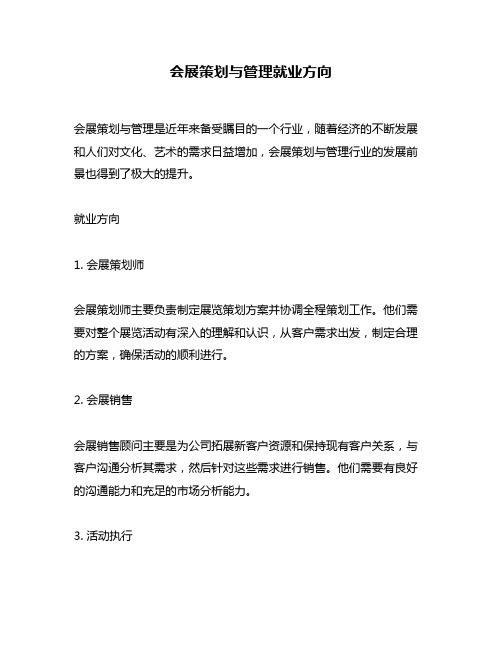 会展策划与管理就业方向

会展策划与管理是近年来备受瞩目的一个行业，随着经济的不断发展和人们对文化、艺术的需求日益增加，会展策划与管理行业的发展前景也得到了极大的提升。

就业方向

1. 会展策划师

会展策划师主要负责制定展览策划方案并协调全程策划工作。他们需要对整个展览活动有深入的理解和认识，从客户需求出发，制定合理的方案，确保活动的顺利进行。

2. 会展销售

会展销售顾问主要是为公司拓展新客户资源和保持现有客户关系，与客户沟通分析其需求，然后针对这些需求进行销售。他们需要有良好的沟通能力和充足的市场分析能力。

3. 活动执行